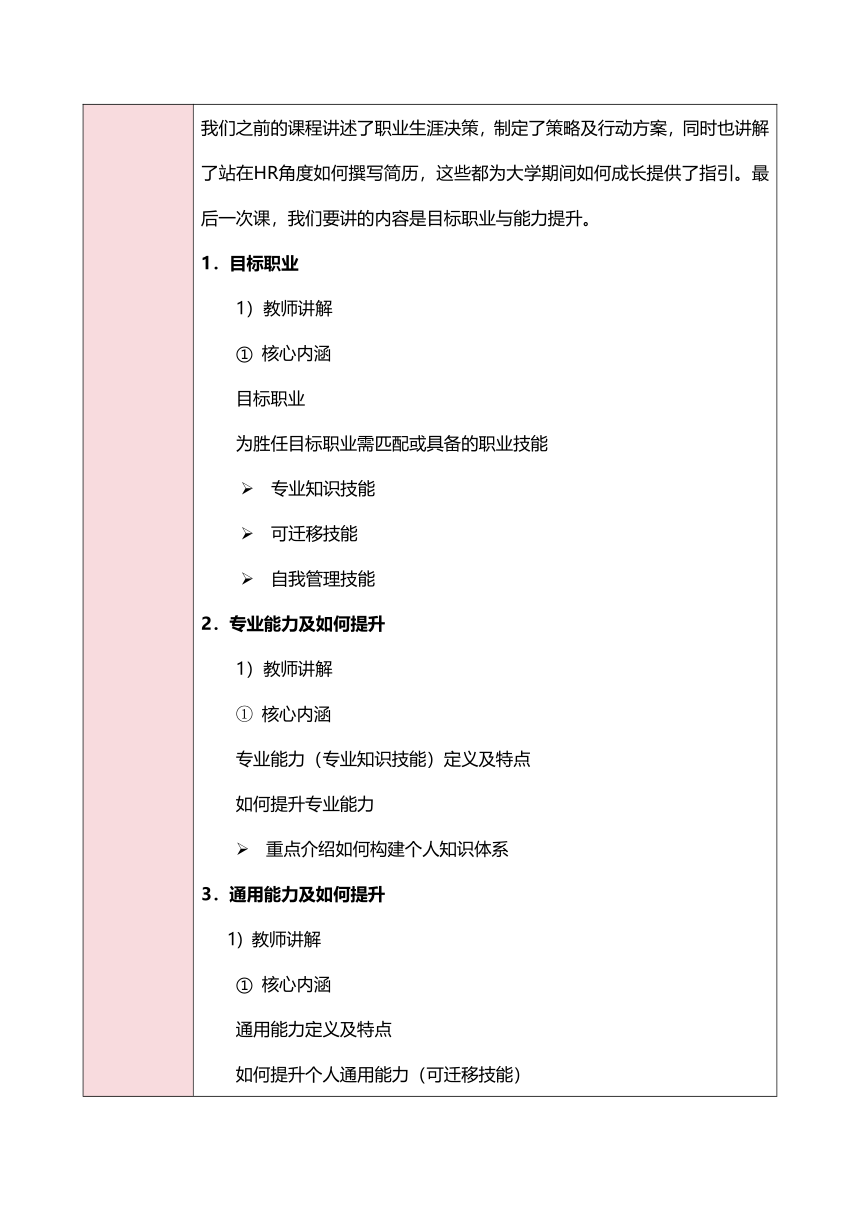 我们之前的课程讲述了职业生涯决策，制定了策略及行动方案，同时也讲解了站在HR角度如何撰写简历，这些都为大学期间如何成长提供了指引。最后一次课，我们要讲的内容是目标职业与能力提升。

1．目标职业

1）教师讲解

① 核心内涵

目标职业

为胜任目标职业需匹配或具备的职业技能

➢ 专业知识技能

➢ 可迁移技能

➢ 自我管理技能

2．专业能力及如何提升

1）教师讲解

① 核心内涵

专业能力（专业知识技能）定义及特点

如何提升专业能力

➢ 重点介绍如何构建个人知识体系

3．通用能力及如何提升

1）教师讲解

① 核心内涵

通用能力定义及特点

如何提升个人通用能力（可迁移技能）